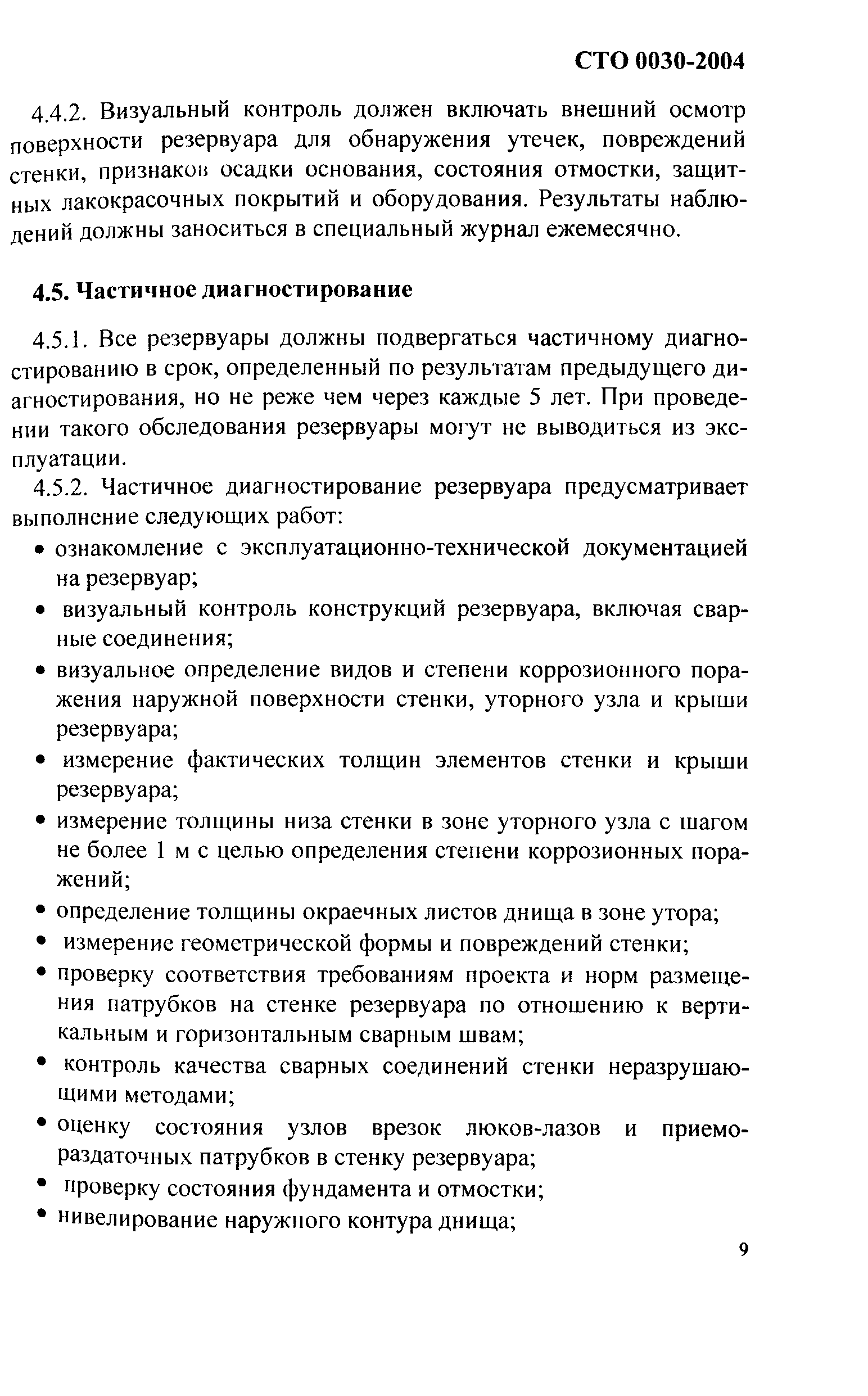 СТО 0030-2004

4.4.2. Визуальный контроль должен включать внешний осмотр поверхности резервуара для обнаружения утечек, повреждений стенки, признаков осадки основания, состояния отмостки, защитных лакокрасочных покрытий и оборудования. Результаты наблюдений должны заноситься в специальный журнал ежемесячно.

4.5. Частичное диагностирование

4.5.1. Все резервуары должны подвергаться частичному диагностированию в срок, определенный по результатам предыдущего диагностирования, но не реже чем через каждые 5 лет. При проведении такого обследования резервуары могут не выводиться из эксплуатации.

4.5.2. Частичное диагностирование резервуара предусматривает выполнение следующих работ:

• ознакомление с эксплуатационно-технической документацией на резервуар;
• визуальный контроль конструкций резервуара, включая сварные соединения;
• визуальное определение видов и степени коррозионного поражения наружной поверхности стенки, уторного узла и крыши резервуара;
• измерение фактических толщин элементов стенки и крыши резервуара;
• измерение толщины низа стенки в зоне уторного узла с шагом не более 1 м с целью определения степени коррозионных поражений;
• определение толщины окраечных листов днища в зоне утора;
• измерение геометрической формы и повреждений стенки;
• проверку соответствия требованиям проекта и норм размещения патрубков на стенке резервуара по отношению к вертикальным и горизонтальным сварным швам;
• контроль качества сварных соединений стенки неразрушающими методами;
• оценку состояния узлов врезок люков-лазов и приемо-раздаточных патрубков в стенку резервуара;
• проверку состояния фундамента и отмостки;
• нивелирование наружного контура днища;

9